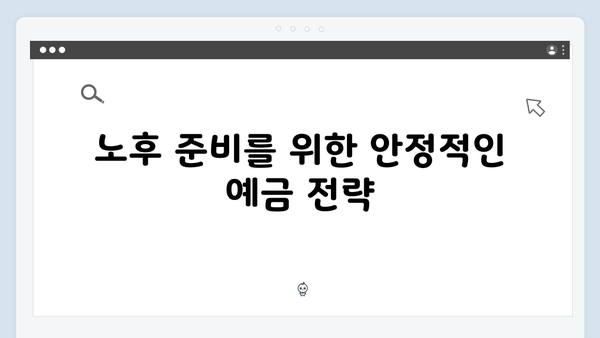 노후 준비를 위한 안정적인 예금 전략